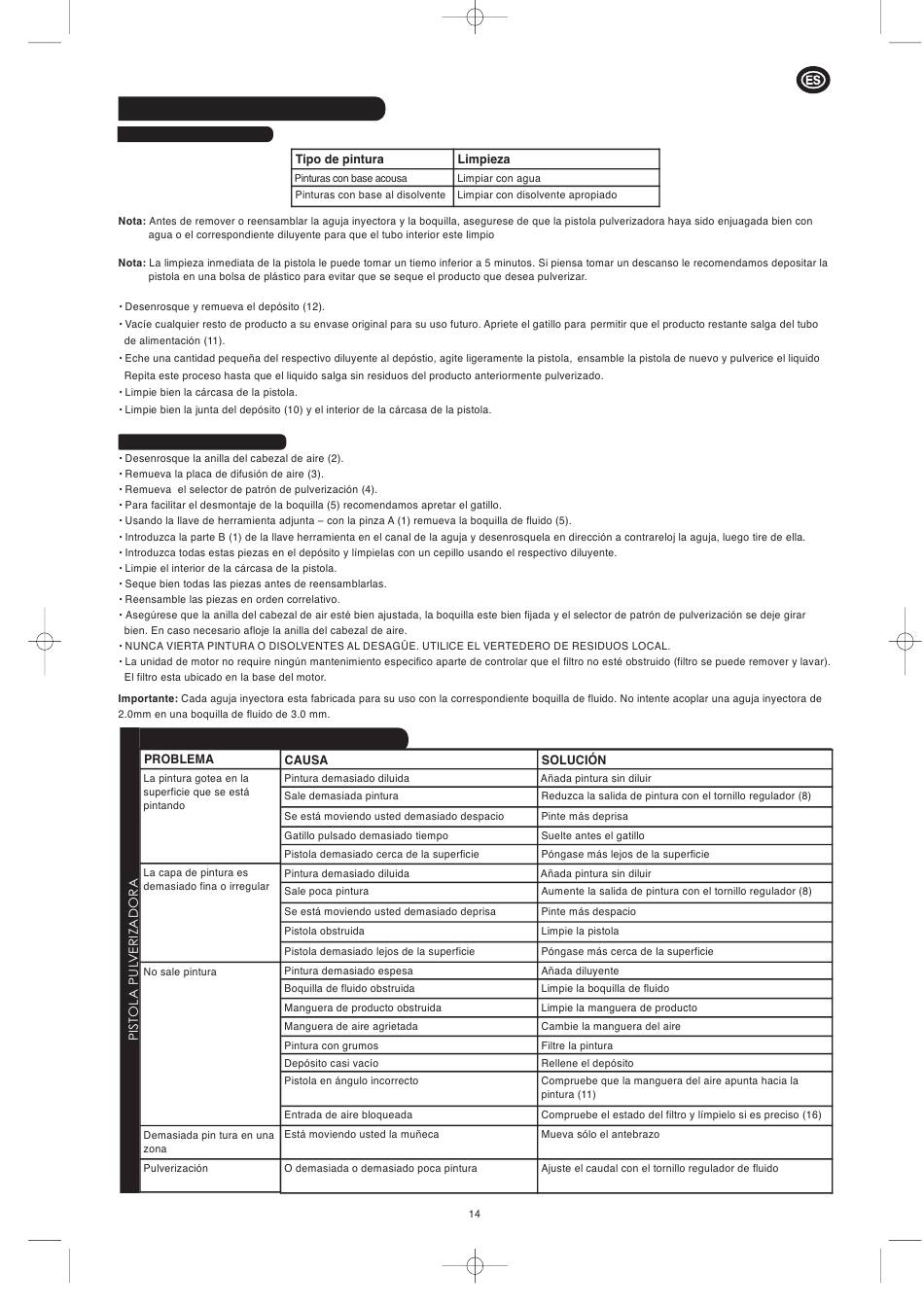 ES

| Tipo de pintura | Limpieza |
|---|---|
| Pinturas con base acousa | Limpiar con agua |
| Pinturas con base al disolvente | Limpiar con disolvente apropiado |

**Nota:** Antes de remover o reensamblar la aguja inyectora y la boquilla, asegurese de que la pistola pulverizadora haya sido enjuagada bien con agua o el correspondiente diluyente para que el tubo interior este limpio

**Nota:** La limpieza inmediata de la pistola le puede tomar un tiemo inferior a 5 minutos. Si piensa tomar un descanso le recomendamos depositar la pistola en una bolsa de plástico para evitar que se seque el producto que desea pulverizar.

• Desenrosque y remueva el depósito (12).
• Vacíe cualquier resto de producto a su envase original para su uso futuro. Apriete el gatillo para permitir que el producto restante salga del tubo de alimentación (11).
• Eche una cantidad pequeña del respectivo diluyente al depóstio, agite ligeramente la pistola, ensamble la pistola de nuevo y pulverice el liquido Repita este proceso hasta que el liquido salga sin residuos del producto anteriormente pulverizado.
• Limpie bien la cárcasa de la pistola.
• Limpie bien la junta del depósito (10) y el interior de la cárcasa de la pistola.

• Desenrosque la anilla del cabezal de aire (2).
• Remueva la placa de difusión de aire (3).
• Remueva el selector de patrón de pulverización (4).
• Para facilitar el desmontaje de la boquilla (5) recomendamos apretar el gatillo.
• Usando la llave de herramienta adjunta – con la pinza A (1) remueva la boquilla de fluido (5).
• Introduzca la parte B (1) de la llave herramienta en el canal de la aguja y desenrosquela en dirección a contrareloj la aguja, luego tire de ella.
• Introduzca todas estas piezas en el depósito y límpielas con un cepillo usando el respectivo diluyente.
• Limpie el interior de la cárcasa de la pistola.
• Seque bien todas las piezas antes de reensamblarlas.
• Reensamble las piezas en orden correlativo.
• Asegúrese que la anilla del cabezal de air esté bien ajustada, la boquilla este bien fijada y el selector de patrón de pulverización se deje girar bien. En caso necesario afloje la anilla del cabezal de aire.
• NUNCA VIERTA PINTURA O DISOLVENTES AL DESAGÜE. UTILICE EL VERTEDERO DE RESIDUOS LOCAL.
• La unidad de motor no require ningún mantenimiento especifico aparte de controlar que el filtro no esté obstruido (filtro se puede remover y lavar). El filtro esta ubicado en la base del motor.

**Importante:** Cada aguja inyectora esta fabricada para su uso con la correspondiente boquilla de fluido. No intente acoplar una aguja inyectora de 2.0mm en una boquilla de fluido de 3.0 mm.

PISTOLA PULVERIZADORA

| PROBLEMA | CAUSA | SOLUCIÓN |
|---|---|---|
| La pintura gotea en la superficie que se está pintando | Pintura demasiado diluida | Añada pintura sin diluir |
| | Sale demasiada pintura | Reduzca la salida de pintura con el tornillo regulador (8) |
| | Se está moviendo usted demasiado despacio | Pinte más deprisa |
| | Gatillo pulsado demasiado tiempo | Suelte antes el gatillo |
| | Pistola demasiado cerca de la superficie | Póngase más lejos de la superficie |
| La capa de pintura es demasiado fina o irregular | Pintura demasiado diluida | Añada pintura sin diluir |
| | Sale poca pintura | Aumente la salida de pintura con el tornillo regulador (8) |
| | Se está moviendo usted demasiado deprisa | Pinte más despacio |
| | Pistola obstruida | Limpie la pistola |
| | Pistola demasiado lejos de la superficie | Póngase más cerca de la superficie |
| No sale pintura | Pintura demasiado espesa | Añada diluyente |
| | Boquilla de fluido obstruida | Limpie la boquilla de fluido |
| | Manguera de producto obstruida | Limpie la manguera de producto |
| | Manguera de aire agrietada | Cambie la manguera del aire |
| | Pintura con grumos | Filtre la pintura |
| | Depósito casi vacío | Rellene el depósito |
| | Pistola en ángulo incorrecto | Compruebe que la manguera del aire apunta hacia la pintura (11) |
| | Entrada de aire bloqueada | Compruebe el estado del filtro y límpielo si es preciso (16) |
| Demasiada pin tura en una zona | Está moviendo usted la muñeca | Mueva sólo el antebrazo |
| Pulverización | O demasiada o demasiado poca pintura | Ajuste el caudal con el tornillo regulador de fluido |

14